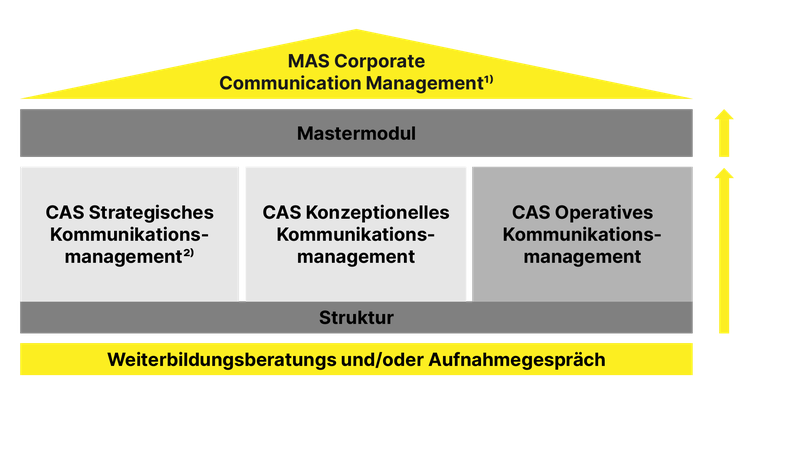 MAS Corporate Communication Management$^{1)}$

Mastermodul

CAS Strategisches Kommunikationsmanagement$^{2)}$

CAS Konzeptionelles Kommunikationsmanagement

CAS Operatives Kommunikationsmanagement

Struktur

Weiterbildungsberatungs und/oder Aufnahmegespräch